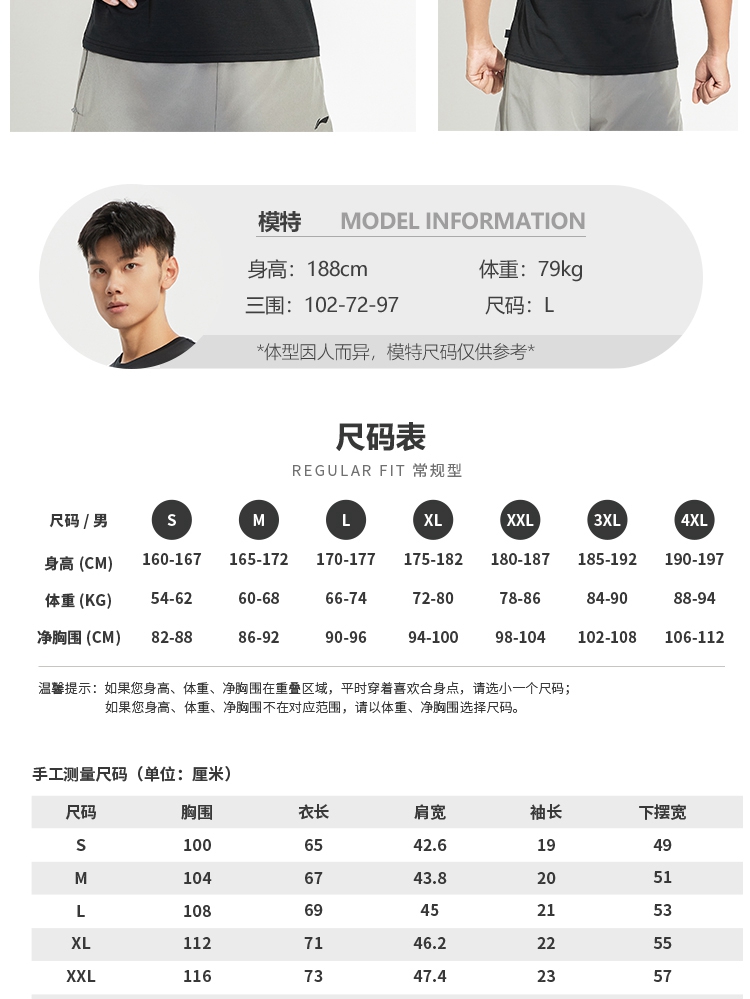 模特 MODEL INFORMATION

身高：188cm 体重：79kg

三围：102-72-97 尺码：L

*体型因人而异，模特尺码仅供参考*

尺码表

REGULAR FIT 常规型

| 尺码 / 男 | S | M | L | XL | XXL | 3XL | 4XL |
|---|---|---|---|---|---|---|---|
| 身高 (CM) | 160-167 | 165-172 | 170-177 | 175-182 | 180-187 | 185-192 | 190-197 |
| 体重 (KG) | 54-62 | 60-68 | 66-74 | 72-80 | 78-86 | 84-90 | 88-94 |
| 净胸围 (CM) | 82-88 | 86-92 | 90-96 | 94-100 | 98-104 | 102-108 | 106-112 |

温馨提示：如果您身高、体重、净胸围在重叠区域，平时穿着喜欢合身点，请选小一个尺码；
如果您身高、体重、净胸围不在对应范围，请以体重、净胸围选择尺码。

手工测量尺码（单位：厘米）

| 尺码 | 胸围 | 衣长 | 肩宽 | 袖长 | 下摆宽 |
|---|---|---|---|---|---|
| S | 100 | 65 | 42.6 | 19 | 49 |
| M | 104 | 67 | 43.8 | 20 | 51 |
| L | 108 | 69 | 45 | 21 | 53 |
| XL | 112 | 71 | 46.2 | 22 | 55 |
| XXL | 116 | 73 | 47.4 | 23 | 57 |